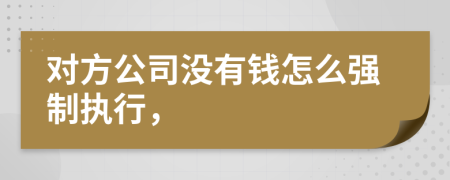 对方公司没有钱怎么强制执行，